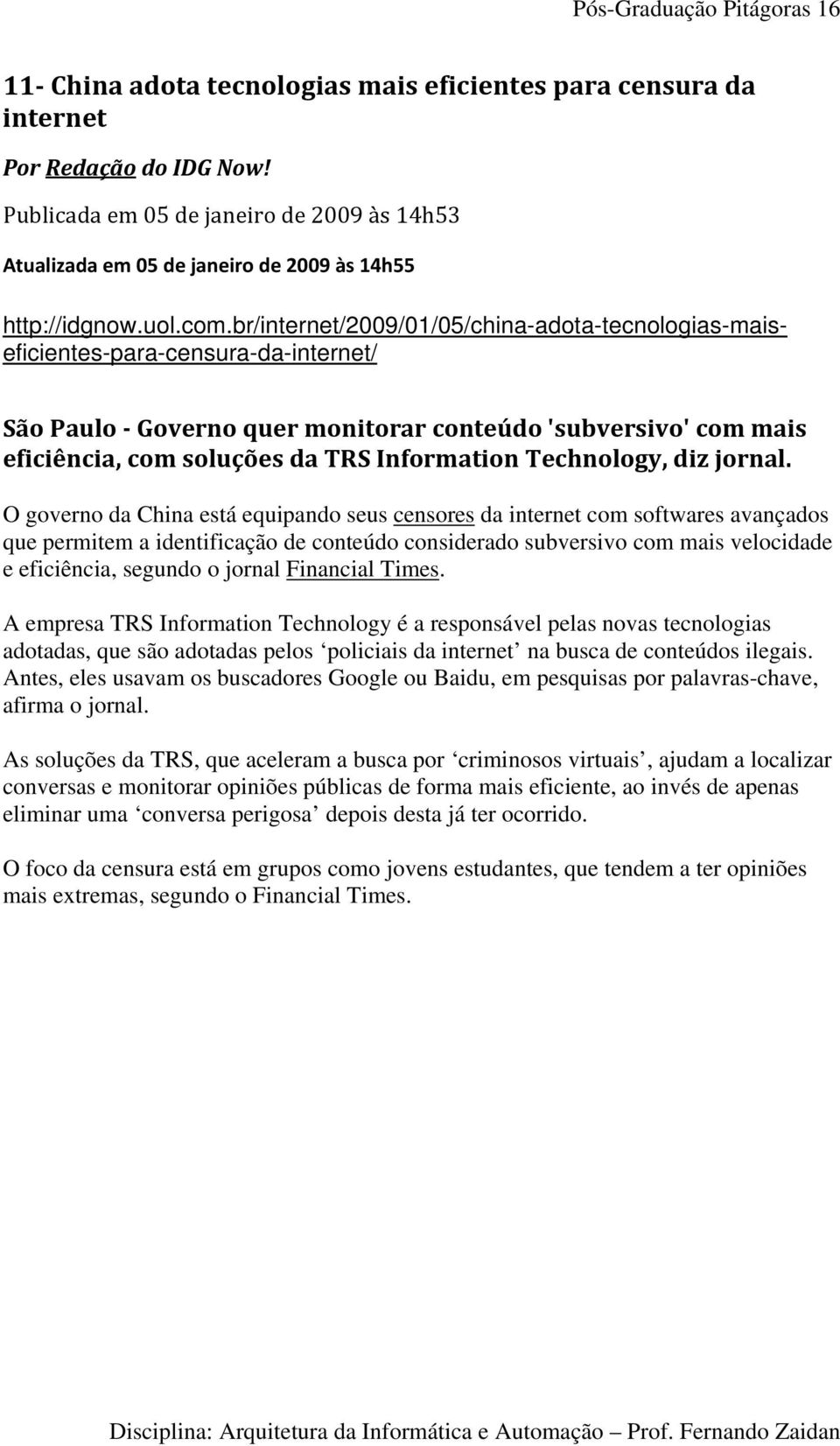 Pós-Graduação Pitágoras 16

11- China adota tecnologias mais eficientes para censura da internet

Por Redação do IDG Now!

Publicada em 05 de janeiro de 2009 às 14h53

Atualizada em 05 de janeiro de 2009 às 14h55

http://idgnow.uol.com.br/internet/2009/01/05/china-adota-tecnologias-mais-eficientes-para-censura-da-internet/

São Paulo - Governo quer monitorar conteúdo 'subversivo' com mais eficiência, com soluções da TRS Information Technology, diz jornal.

O governo da China está equipando seus censores da internet com softwares avançados que permitem a identificação de conteúdo considerado subversivo com mais velocidade e eficiência, segundo o jornal Financial Times.

A empresa TRS Information Technology é a responsável pelas novas tecnologias adotadas, que são adotadas pelos ‘policiais da internet’ na busca de conteúdos ilegais. Antes, eles usavam os buscadores Google ou Baidu, em pesquisas por palavras-chave, afirma o jornal.

As soluções da TRS, que aceleram a busca por ‘criminosos virtuais’, ajudam a localizar conversas e monitorar opiniões públicas de forma mais eficiente, ao invés de apenas eliminar uma ‘conversa perigosa’ depois desta já ter ocorrido.

O foco da censura está em grupos como jovens estudantes, que tendem a ter opiniões mais extremas, segundo o Financial Times.

Disciplina: Arquitetura da Informática e Automação – Prof. Fernando Zaidan